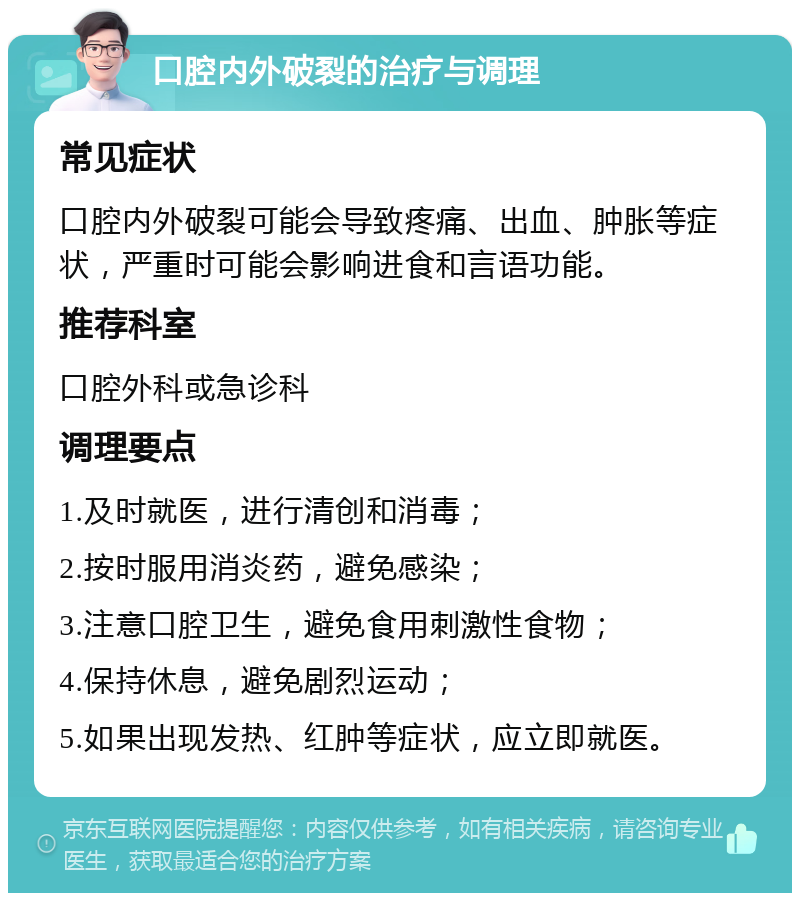 口腔内外破裂的治疗与调理

常见症状

口腔内外破裂可能会导致疼痛、出血、肿胀等症状，严重时可能会影响进食和言语功能。

推荐科室

口腔外科或急诊科

调理要点

1.及时就医，进行清创和消毒；

2.按时服用消炎药，避免感染；

3.注意口腔卫生，避免食用刺激性食物；

4.保持休息，避免剧烈运动；

5.如果出现发热、红肿等症状，应立即就医。

京东互联网医院提醒您：内容仅供参考，如有相关疾病，请咨询专业医生，获取最适合您的治疗方案